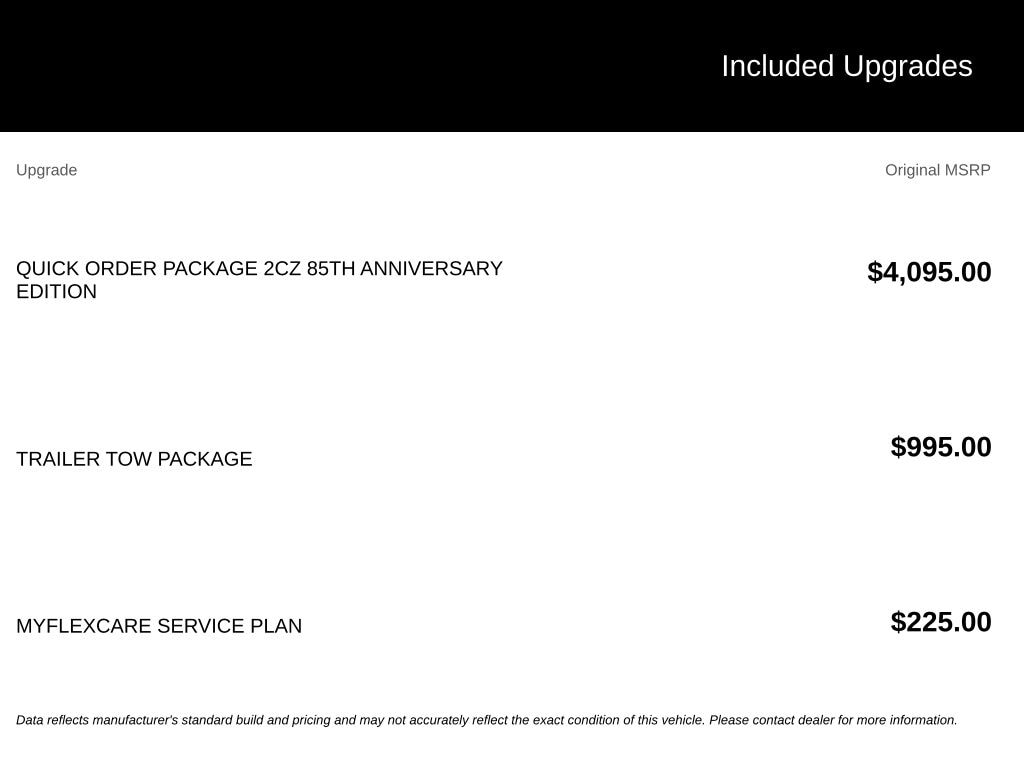 Included Upgrades

| Upgrade | Original MSRP |
|---|---|
| QUICK ORDER PACKAGE 2CZ 85TH ANNIVERSARY EDITION | $4,095.00 |
| TRAILER TOW PACKAGE | $995.00 |
| MYFLEXCARE SERVICE PLAN | $225.00 |

Data reflects manufacturer's standard build and pricing and may not accurately reflect the exact condition of this vehicle. Please contact dealer for more information.